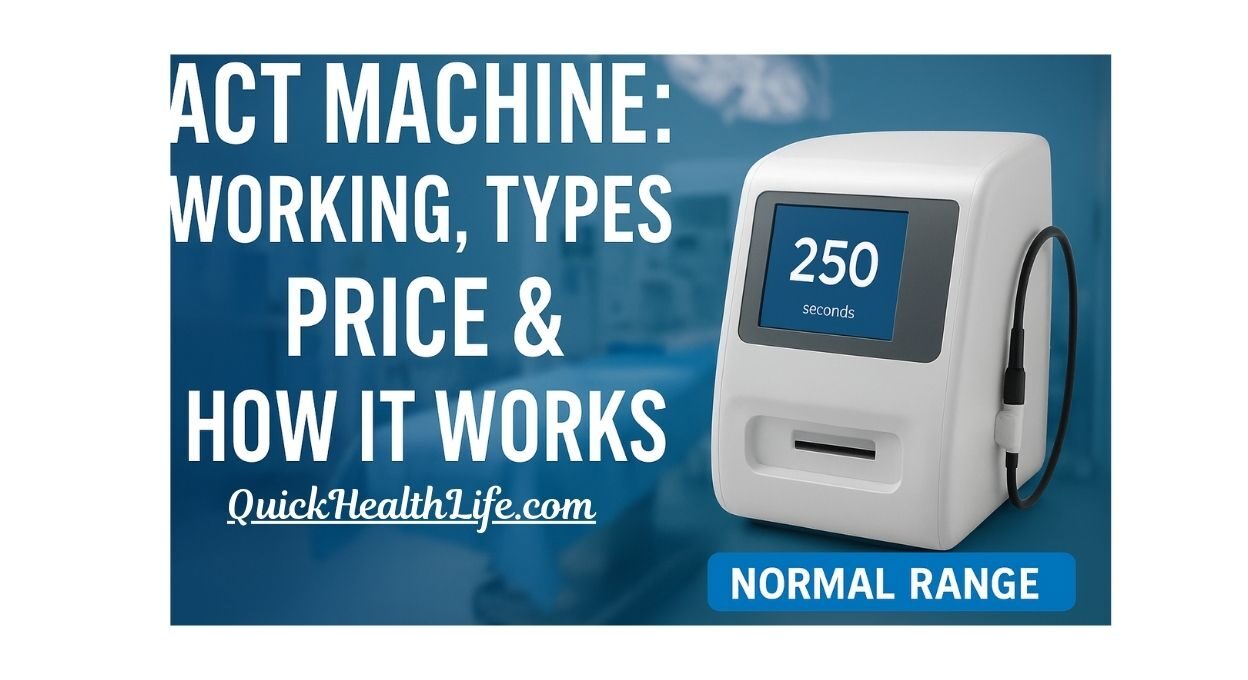 ACT MACHINE: WORKING, TYPES PRICE & HOW IT WORKS

QuickHealthLife.com

250
seconds

NORMAL RANGE